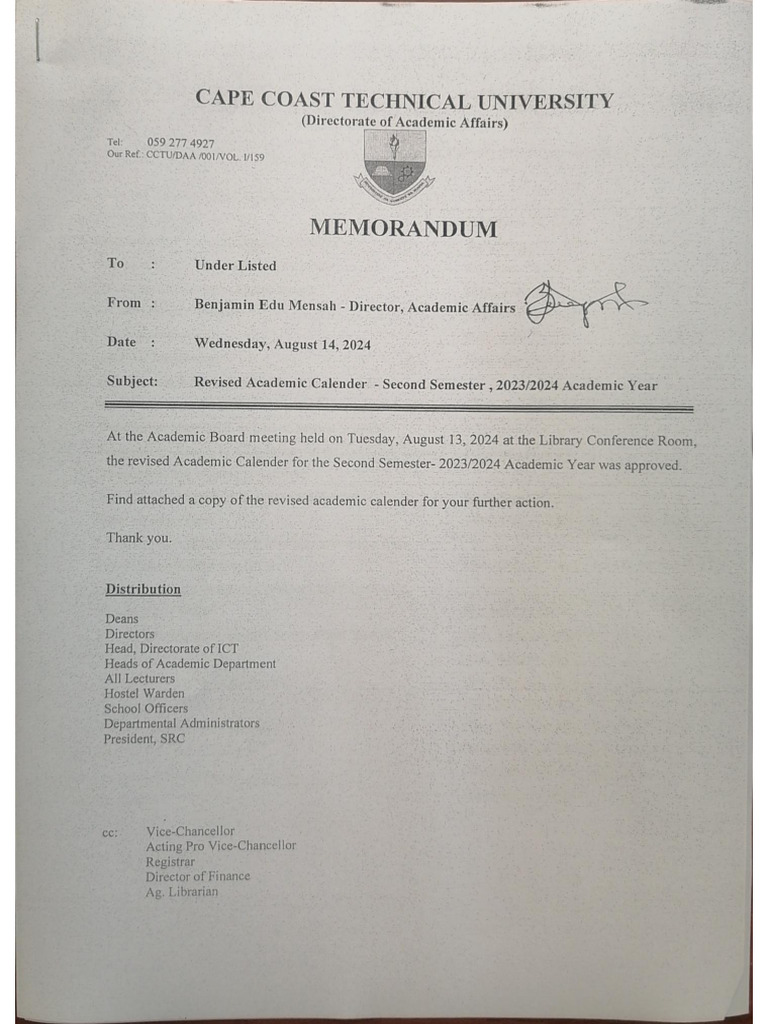 CAPE COAST TECHNICAL UNIVERSITY
(Directorate of Academic Affairs)

Tel: 059 277 4927
Our Ref.: CCTU/DAA /001/VOL. 1/159

MEMORANDUM

To : Under Listed

From : Benjamin Edu Mensah - Director, Academic Affairs

Date : Wednesday, August 14, 2024

Subject: Revised Academic Calender - Second Semester , 2023/2024 Academic Year

At the Academic Board meeting held on Tuesday, August 13, 2024 at the Library Conference Room, the revised Academic Calender for the Second Semester- 2023/2024 Academic Year was approved.

Find attached a copy of the revised academic calender for your further action.

Thank you.

Distribution

Deans
Directors
Head, Directorate of ICT
Heads of Academic Department
All Lecturers
Hostel Warden
School Officers
Departmental Administrators
President, SRC

cc: Vice-Chancellor
Acting Pro Vice-Chancellor
Registrar
Director of Finance
Ag. Librarian